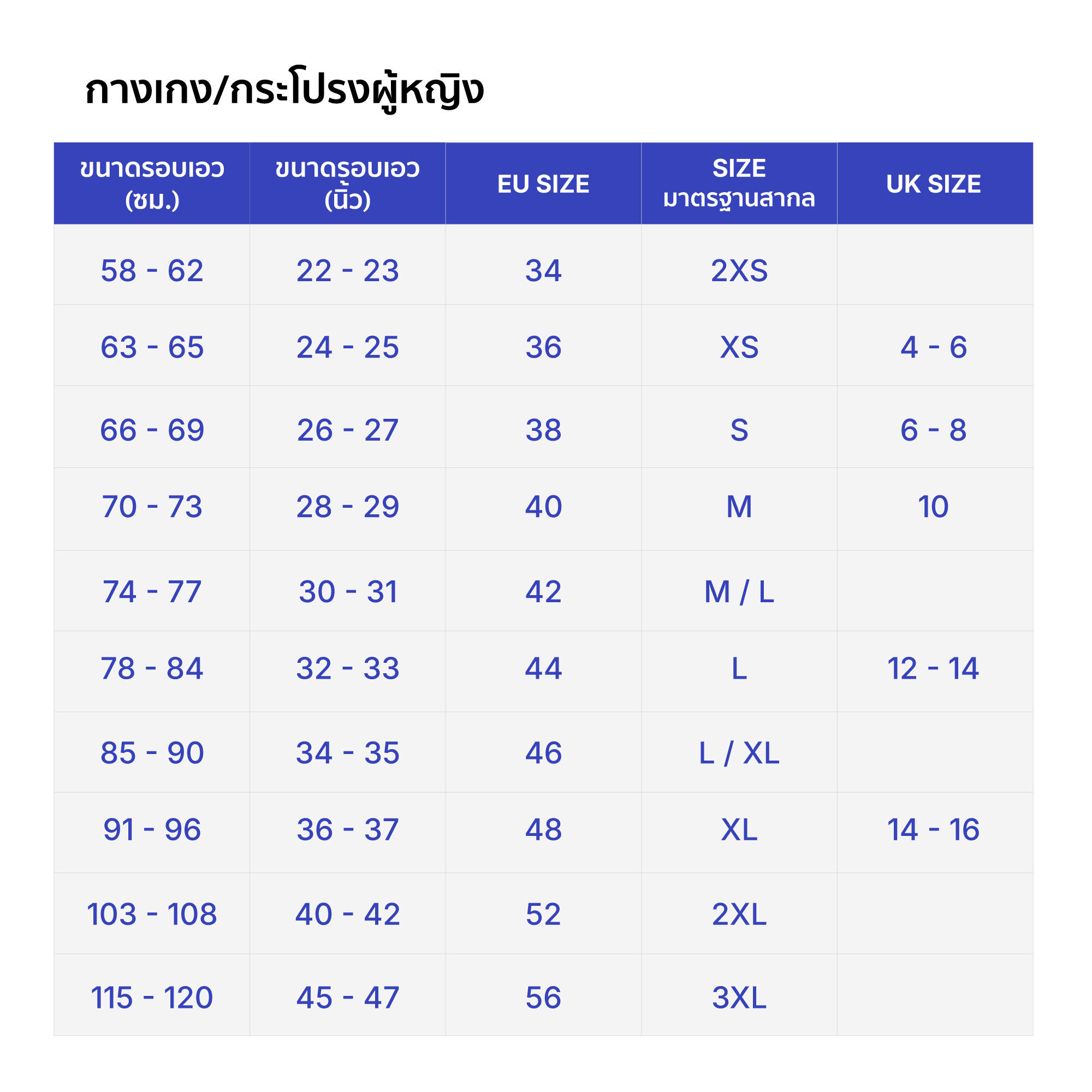 กางเกง/กระโปรงผู้หญิง

| ขนาดรอบเอว (ซม.) | ขนาดรอบเอว (นิ้ว) | EU SIZE | SIZE มาตรฐานสากล | UK SIZE |
|---|---|---|---|---|
| 58 - 62 | 22 - 23 | 34 | 2XS | |
| 63 - 65 | 24 - 25 | 36 | XS | 4 - 6 |
| 66 - 69 | 26 - 27 | 38 | S | 6 - 8 |
| 70 - 73 | 28 - 29 | 40 | M | 10 |
| 74 - 77 | 30 - 31 | 42 | M / L | |
| 78 - 84 | 32 - 33 | 44 | L | 12 - 14 |
| 85 - 90 | 34 - 35 | 46 | L / XL | |
| 91 - 96 | 36 - 37 | 48 | XL | 14 - 16 |
| 103 - 108 | 40 - 42 | 52 | 2XL | |
| 115 - 120 | 45 - 47 | 56 | 3XL | |